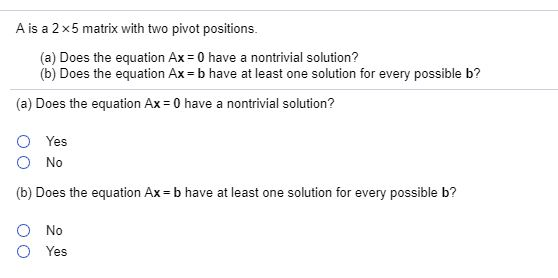 A is a $2 \times 5$ matrix with two pivot positions.

(a) Does the equation $A\mathbf{x} = \mathbf{0}$ have a nontrivial solution?
(b) Does the equation $A\mathbf{x} = \mathbf{b}$ have at least one solution for every possible $\mathbf{b}$?

(a) Does the equation $A\mathbf{x} = \mathbf{0}$ have a nontrivial solution?

Yes
No

(b) Does the equation $A\mathbf{x} = \mathbf{b}$ have at least one solution for every possible $\mathbf{b}$?

No
Yes